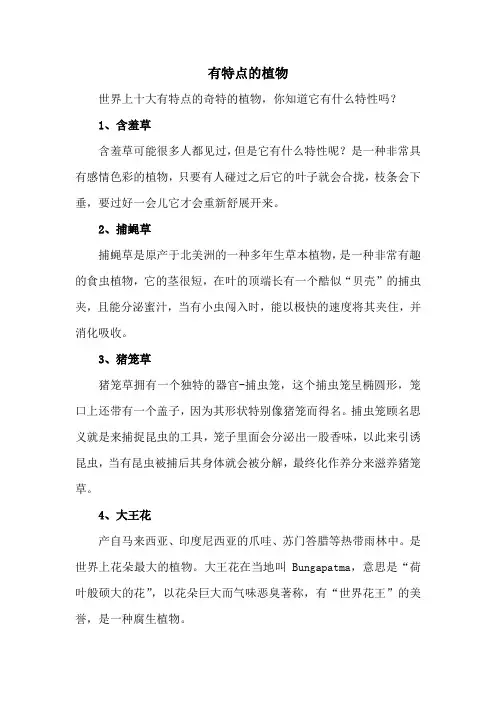 有特点的植物

世界上十大有特点的奇特的植物，你知道它有什么特性吗？

1、含羞草

含羞草可能很多人都见过，但是它有什么特性呢？是一种非常具有感情色彩的植物，只要有人碰过之后它的叶子就会合拢，枝条会下垂，要过好一会儿它才会重新舒展开来。

2、捕蝇草

捕蝇草是原产于北美洲的一种多年生草本植物，是一种非常有趣的食虫植物，它的茎很短，在叶的顶端长有一个酷似“贝壳”的捕虫夹，且能分泌蜜汁，当有小虫闯入时，能以极快的速度将其夹住，并消化吸收。

3、猪笼草

猪笼草拥有一个独特的器官-捕虫笼，这个捕虫笼呈椭圆形，笼口上还带有一个盖子，因为其形状特别像猪笼而得名。捕虫笼顾名思义就是来捕捉昆虫的工具，笼子里面会分泌出一股香味，以此来引诱昆虫，当有昆虫被捕后其身体就会被分解，最终化作养分来滋养猪笼草。

4、大王花

产自马来西亚、印度尼西亚的爪哇、苏门答腊等热带雨林中。是世界上花朵最大的植物。大王花在当地叫 Bungapatma，意思是“荷叶般硕大的花”，以花朵巨大而气味恶臭著称，有“世界花王”的美誉，是一种腐生植物。